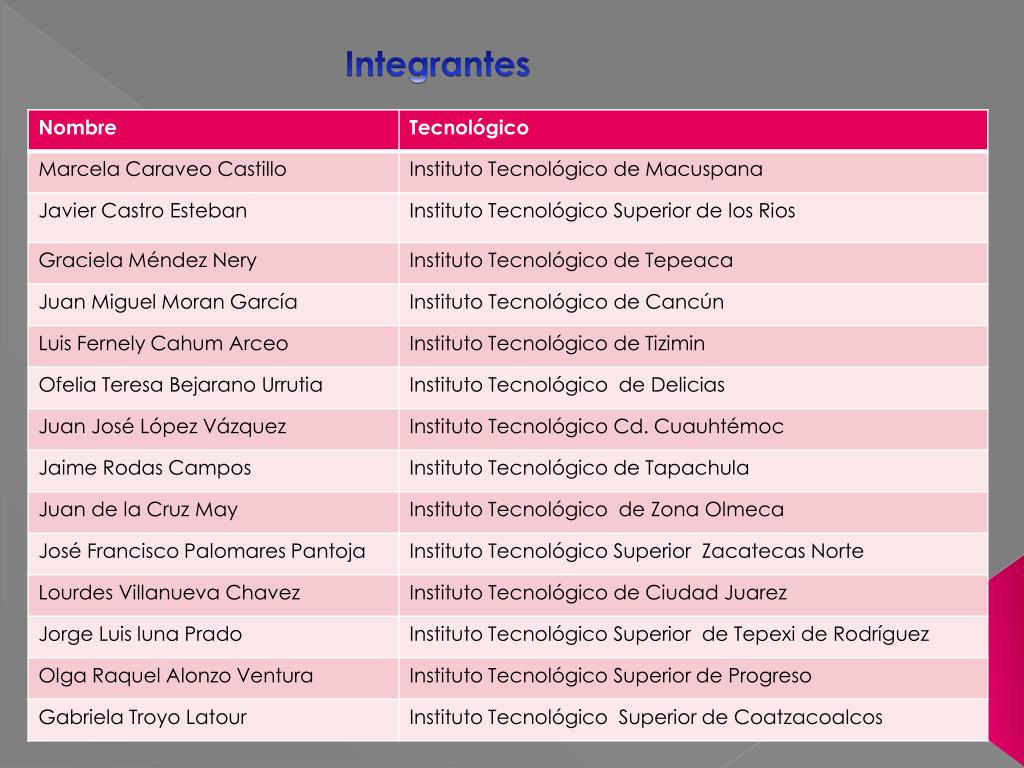 Integrantes

| Nombre | Tecnológico |
|---|---|
| Marcela Caraveo Castillo | Instituto Tecnológico de Macuspana |
| Javier Castro Esteban | Instituto Tecnológico Superior de los Rios |
| Graciela Méndez Nery | Instituto Tecnológico de Tepeaca |
| Juan Miguel Moran García | Instituto Tecnológico de Cancún |
| Luis Fernely Cahum Arceo | Instituto Tecnológico de Tizimin |
| Ofelia Teresa Bejarano Urrutia | Instituto Tecnológico de Delicias |
| Juan José López Vázquez | Instituto Tecnológico Cd. Cuauhtémoc |
| Jaime Rodas Campos | Instituto Tecnológico de Tapachula |
| Juan de la Cruz May | Instituto Tecnológico de Zona Olmeca |
| José Francisco Palomares Pantoja | Instituto Tecnológico Superior Zacatecas Norte |
| Lourdes Villanueva Chavez | Instituto Tecnológico de Ciudad Juarez |
| Jorge Luis luna Prado | Instituto Tecnológico Superior de Tepexi de Rodríguez |
| Olga Raquel Alonzo Ventura | Instituto Tecnológico Superior de Progreso |
| Gabriela Troyo Latour | Instituto Tecnológico Superior de Coatzacoalcos |